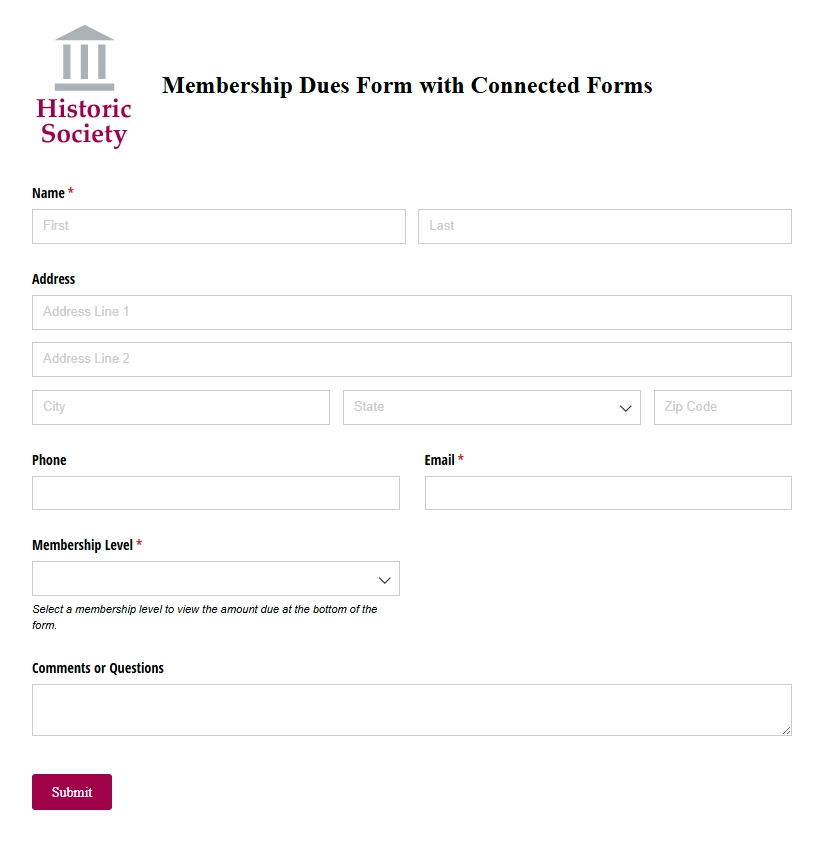 Historic Society

Membership Dues Form with Connected Forms

Name *

First

Last

Address

Address Line 1

Address Line 2

City

State

Zip Code

Phone

Email *

Membership Level *

Select a membership level to view the amount due at the bottom of the form.

Comments or Questions

Submit